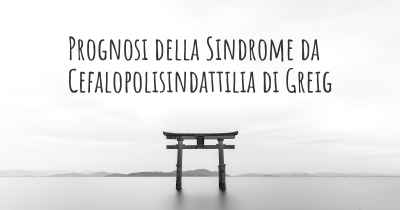 Prognosi della Sindrome da Cefalopolisindattilia di Greig